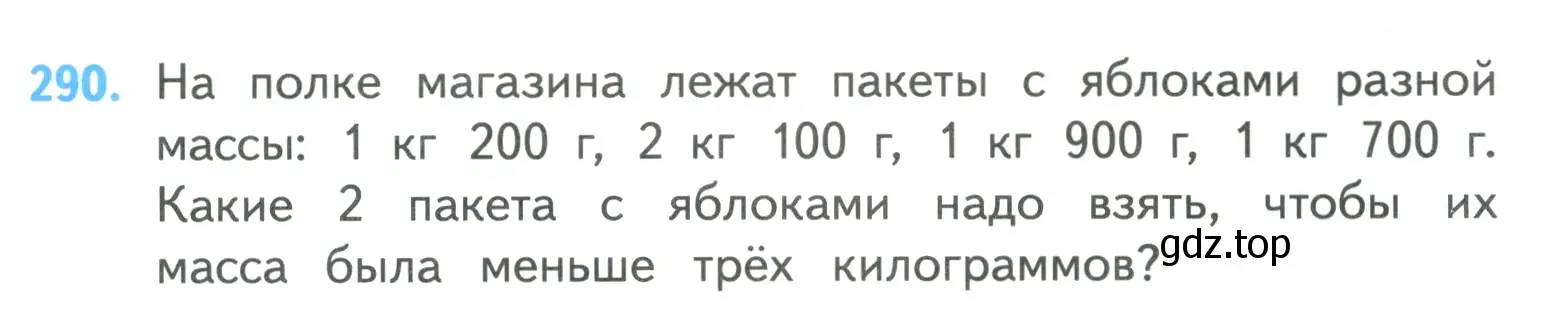 290. На полке магазина лежат пакеты с яблоками разной массы: 1 кг 200 г, 2 кг 100 г, 1 кг 900 г, 1 кг 700 г. Какие 2 пакета с яблоками надо взять, чтобы их масса была меньше трёх килограммов?

gdz.top